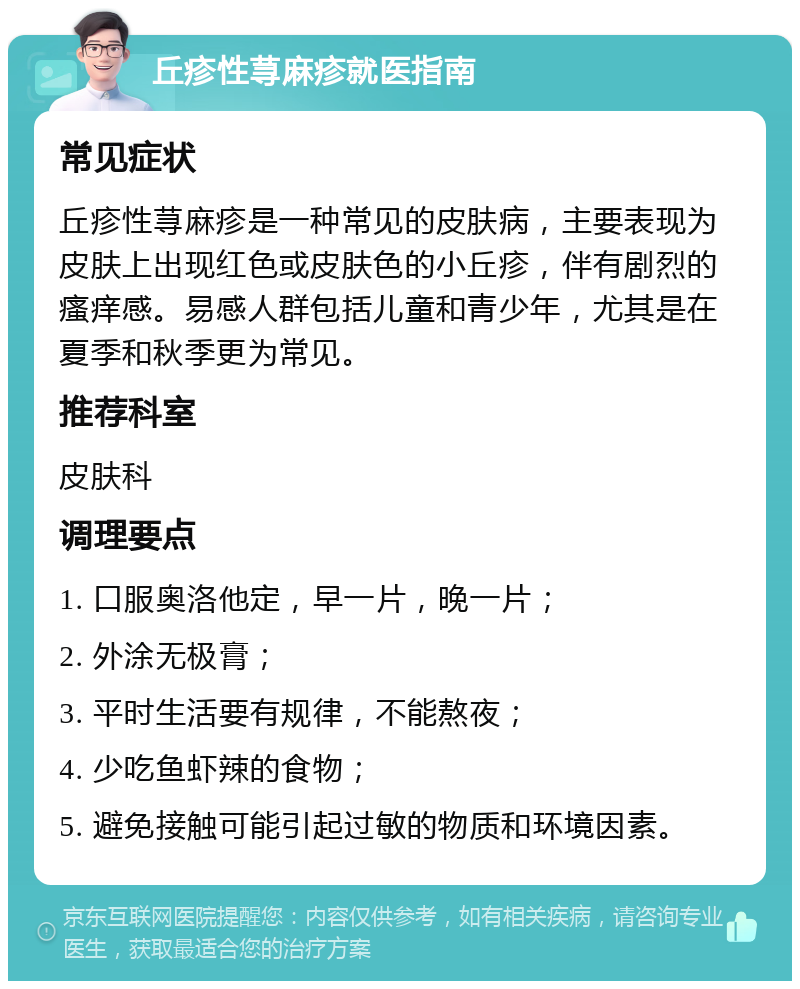 丘疹性荨麻疹就医指南

常见症状

丘疹性荨麻疹是一种常见的皮肤病，主要表现为皮肤上出现红色或皮肤色的小丘疹，伴有剧烈的瘙痒感。易感人群包括儿童和青少年，尤其是在夏季和秋季更为常见。

推荐科室

皮肤科

调理要点

1. 口服奥洛他定，早一片，晚一片；

2. 外涂无极膏；

3. 平时生活要有规律，不能熬夜；

4. 少吃鱼虾辣的食物；

5. 避免接触可能引起过敏的物质和环境因素。

京东互联网医院提醒您：内容仅供参考，如有相关疾病，请咨询专业医生，获取最适合您的治疗方案